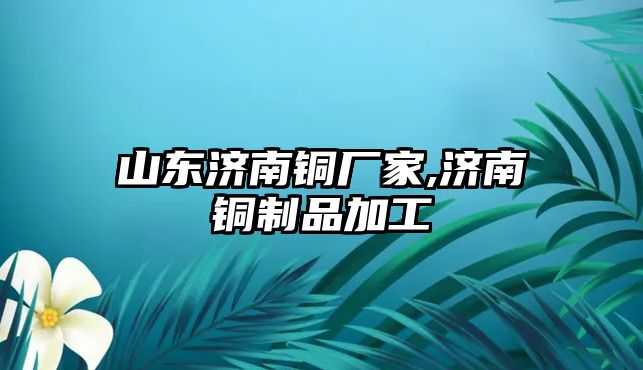 山东济南铜厂家,济南铜制品加工